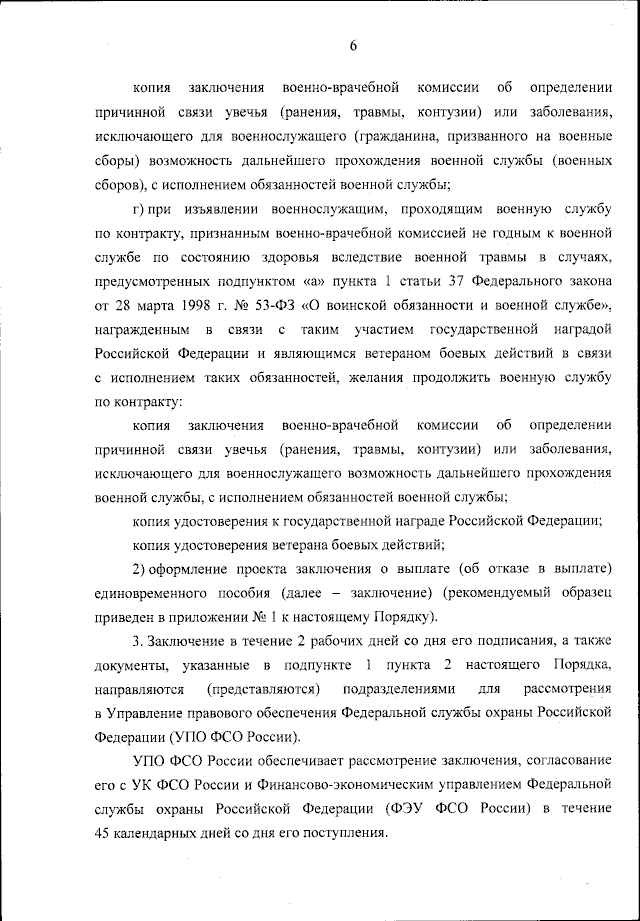 6

копия заключения военно-врачебной комиссии об определении причинной связи увечья (ранения, травмы, контузии) или заболевания, исключающего для военнослужащего (гражданина, призванного на военные сборы) возможность дальнейшего прохождения военной службы (военных сборов), с исполнением обязанностей военной службы;

г) при изъявлении военнослужащим, проходящим военную службу по контракту, признанным военно-врачебной комиссией не годным к военной службе по состоянию здоровья вследствие военной травмы в случаях, предусмотренных подпунктом «а» пункта 1 статьи 37 Федерального закона от 28 марта 1998 г. № 53-ФЗ «О воинской обязанности и военной службе», награжденным в связи с таким участием государственной наградой Российской Федерации и являющимся ветераном боевых действий в связи с исполнением таких обязанностей, желания продолжить военную службу по контракту:

копия заключения военно-врачебной комиссии об определении причинной связи увечья (ранения, травмы, контузии) или заболевания, исключающего для военнослужащего возможность дальнейшего прохождения военной службы, с исполнением обязанностей военной службы;

копия удостоверения к государственной награде Российской Федерации;

копия удостоверения ветерана боевых действий;

2) оформление проекта заключения о выплате (об отказе в выплате) единовременного пособия (далее – заключение) (рекомендуемый образец приведен в приложении № 1 к настоящему Порядку).

3. Заключение в течение 2 рабочих дней со дня его подписания, а также документы, указанные в подпункте 1 пункта 2 настоящего Порядка, направляются (представляются) подразделениями для рассмотрения в Управление правового обеспечения Федеральной службы охраны Российской Федерации (УПО ФСО России).

УПО ФСО России обеспечивает рассмотрение заключения, согласование его с УК ФСО России и Финансово-экономическим управлением Федеральной службы охраны Российской Федерации (ФЭУ ФСО России) в течение 45 календарных дней со дня его поступления.